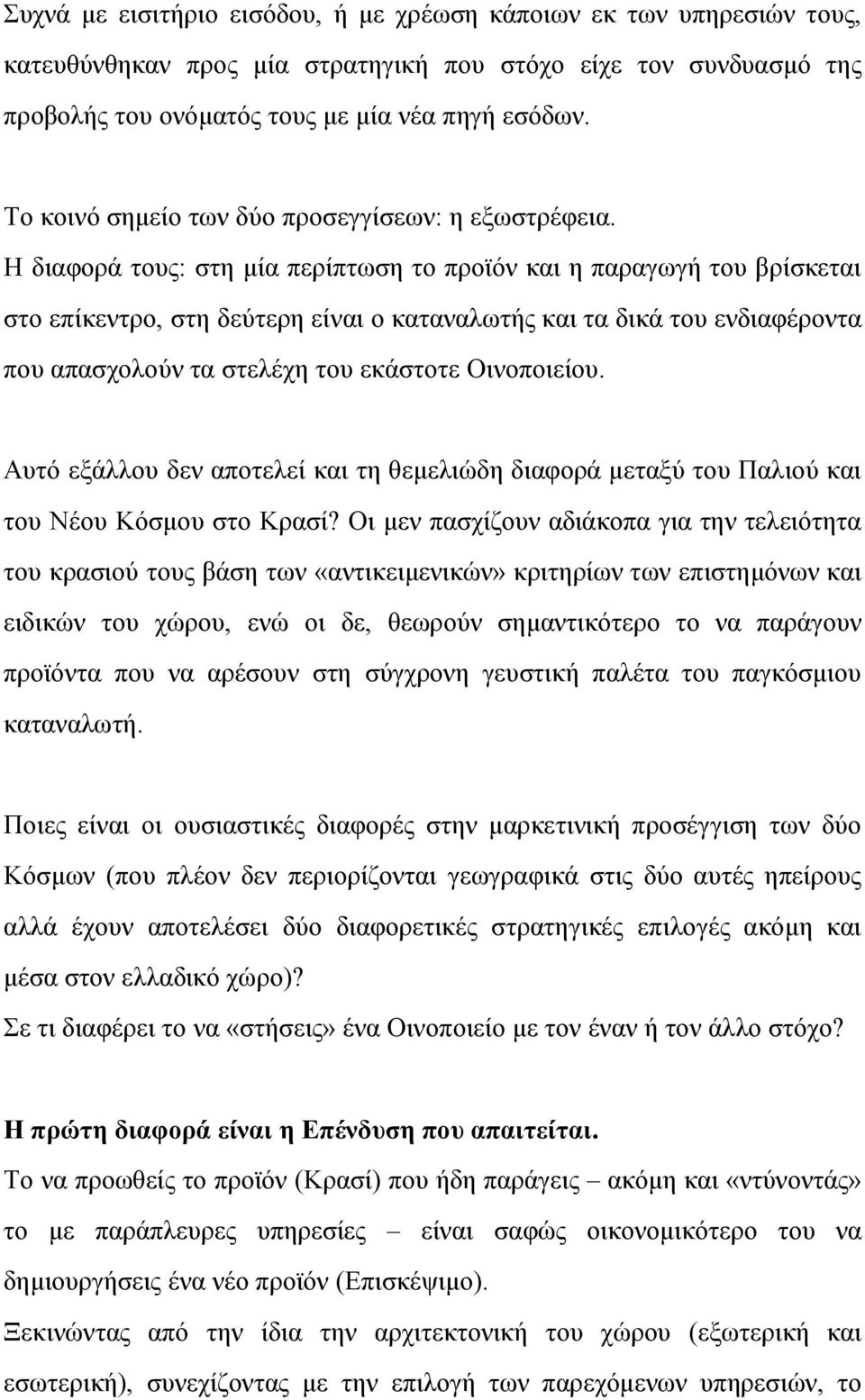 Συχνά με εισιτήριο εισόδου, ή με χρέωση κάποιων εκ των υπηρεσιών τους, κατευθύνθηκαν προς μία στρατηγική που στόχο είχε τον συνδυασμό της προβολής του ονόματός τους με μία νέα πηγή εσόδων.

Το κοινό σημείο των δύο προσεγγίσεων: η εξωστρέφεια.
Η διαφορά τους: στη μία περίπτωση το προϊόν και η παραγωγή του βρίσκεται στο επίκεντρο, στη δεύτερη είναι ο καταναλωτής και τα δικά του ενδιαφέροντα που απασχολούν τα στελέχη του εκάστοτε Οινοποιείου.

Αυτό εξάλλου δεν αποτελεί και τη θεμελιώδη διαφορά μεταξύ του Παλιού και του Νέου Κόσμου στο Κρασί? Οι μεν πασχίζουν αδιάκοπα για την τελειότητα του κρασιού τους βάση των «αντικειμενικών» κριτηρίων των επιστημόνων και ειδικών του χώρου, ενώ οι δε, θεωρούν σημαντικότερο το να παράγουν προϊόντα που να αρέσουν στη σύγχρονη γευστική παλέτα του παγκόσμιου καταναλωτή.

Ποιες είναι οι ουσιαστικές διαφορές στην μαρκετινική προσέγγιση των δύο Κόσμων (που πλέον δεν περιορίζονται γεωγραφικά στις δύο αυτές ηπείρους αλλά έχουν αποτελέσει δύο διαφορετικές στρατηγικές επιλογές ακόμη και μέσα στον ελλαδικό χώρο)?
Σε τι διαφέρει το να «στήσεις» ένα Οινοποιείο με τον έναν ή τον άλλο στόχο?

Η πρώτη διαφορά είναι η Επένδυση που απαιτείται.
Το να προωθείς το προϊόν (Κρασί) που ήδη παράγεις – ακόμη και «ντύνοντάς» το με παράπλευρες υπηρεσίες – είναι σαφώς οικονομικότερο του να δημιουργήσεις ένα νέο προϊόν (Επισκέψιμο).
Ξεκινώντας από την ίδια την αρχιτεκτονική του χώρου (εξωτερική και εσωτερική), συνεχίζοντας με την επιλογή των παρεχόμενων υπηρεσιών, το